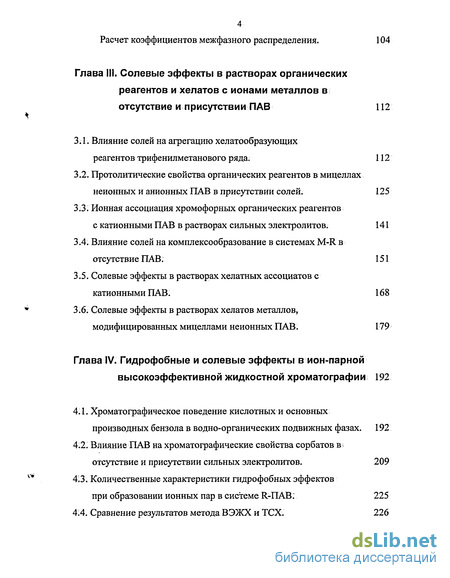 4

Расчет коэффициентов межфазного распределения. 104

Глава III. Солевые эффекты в растворах органических реагентов и хелатов с ионами металлов в отсутствие и присутствии ПАВ 112

3.1. Влияние солей на агрегацию хелатообразующих реагентов трифенилметанового ряда. 112

3.2. Протолитические свойства органических реагентов в мицеллах неионных и анионных ПАВ в присутствии солей. 125

3.3. Ионная ассоциация хромофорных органических реагентов с катионными ПАВ в растворах сильных электролитов. 141

3.4. Влияние солей на комплексообразование в системах M-R в отсутствие ПАВ. 151

3.5. Солевые эффекты в растворах хелатных ассоциатов с катионными ПАВ. 168

3.6. Солевые эффекты в растворах хелатов металлов, модифицированных мицеллами неионных ПАВ. 179

Глава IV. Гидрофобные и солевые эффекты в ион-парной высокоэффективной жидкостной хроматографии 192

4.1. Хроматографическое поведение кислотных и основных производных бензола в водно-органических подвижных фазах. 192

4.2. Влияние ПАВ на хроматографические свойства сорбатов в отсутствие и присутствии сильных электролитов. 209

4.3. Количественные характеристики гидрофобных эффектов при образовании ионных пар в системе R-ПАВ. 225

4.4. Сравнение результатов метода ВЭЖХ и ТСХ. 226

dsLib.net
библиотека диссертаций